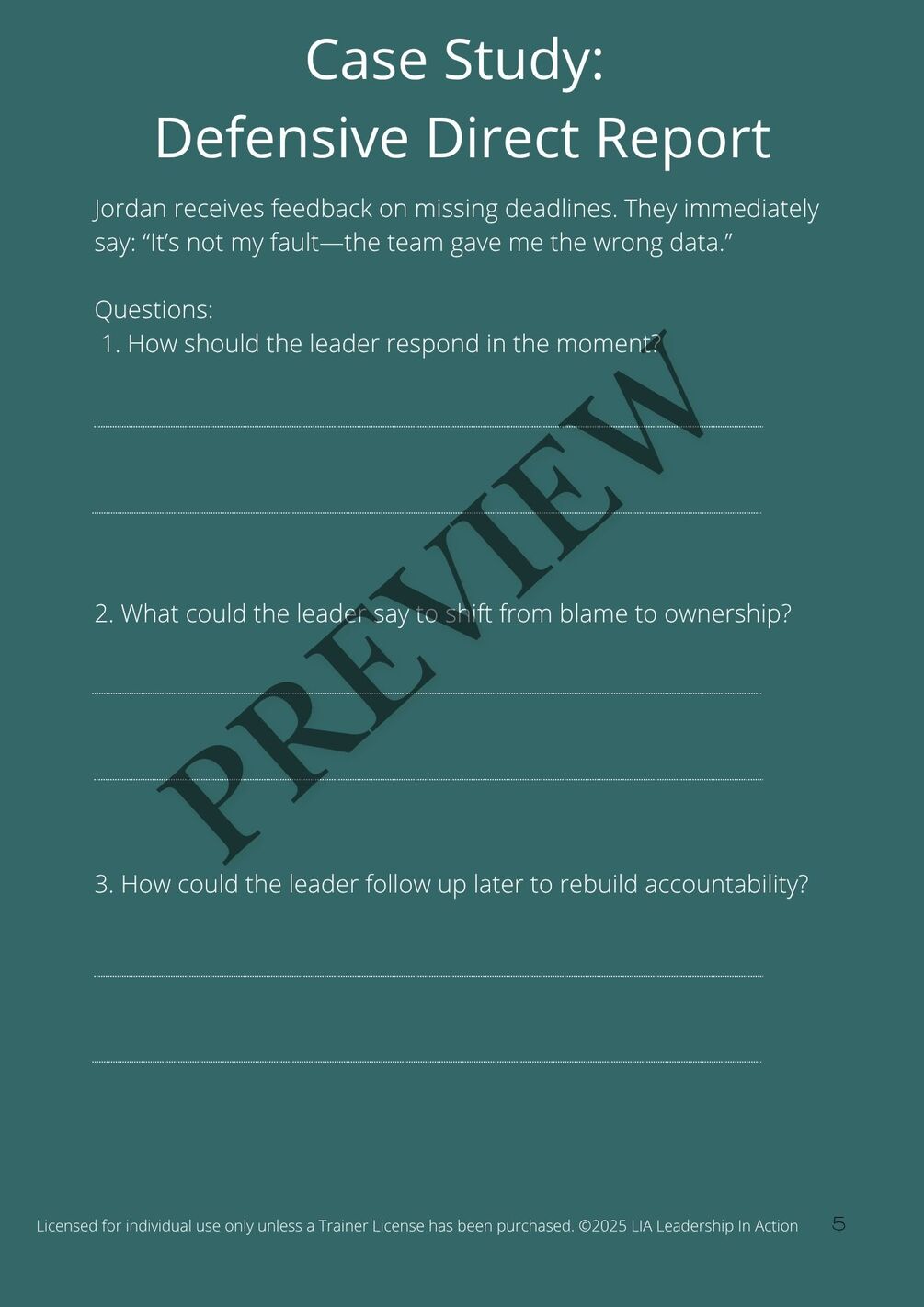 Case Study:
Defensive Direct Report

Jordan receives feedback on missing deadlines. They immediately say: "It's not my fault—the team gave me the wrong data."

Questions:
1. How should the leader respond in the moment?

____

____

2. What could the leader say to shift from blame to ownership?

____

____

3. How could the leader follow up later to rebuild accountability?

____

____

Licensed for individual use only unless a Trainer License has been purchased. ©2025 LIA Leadership In Action 5

PREVIEW